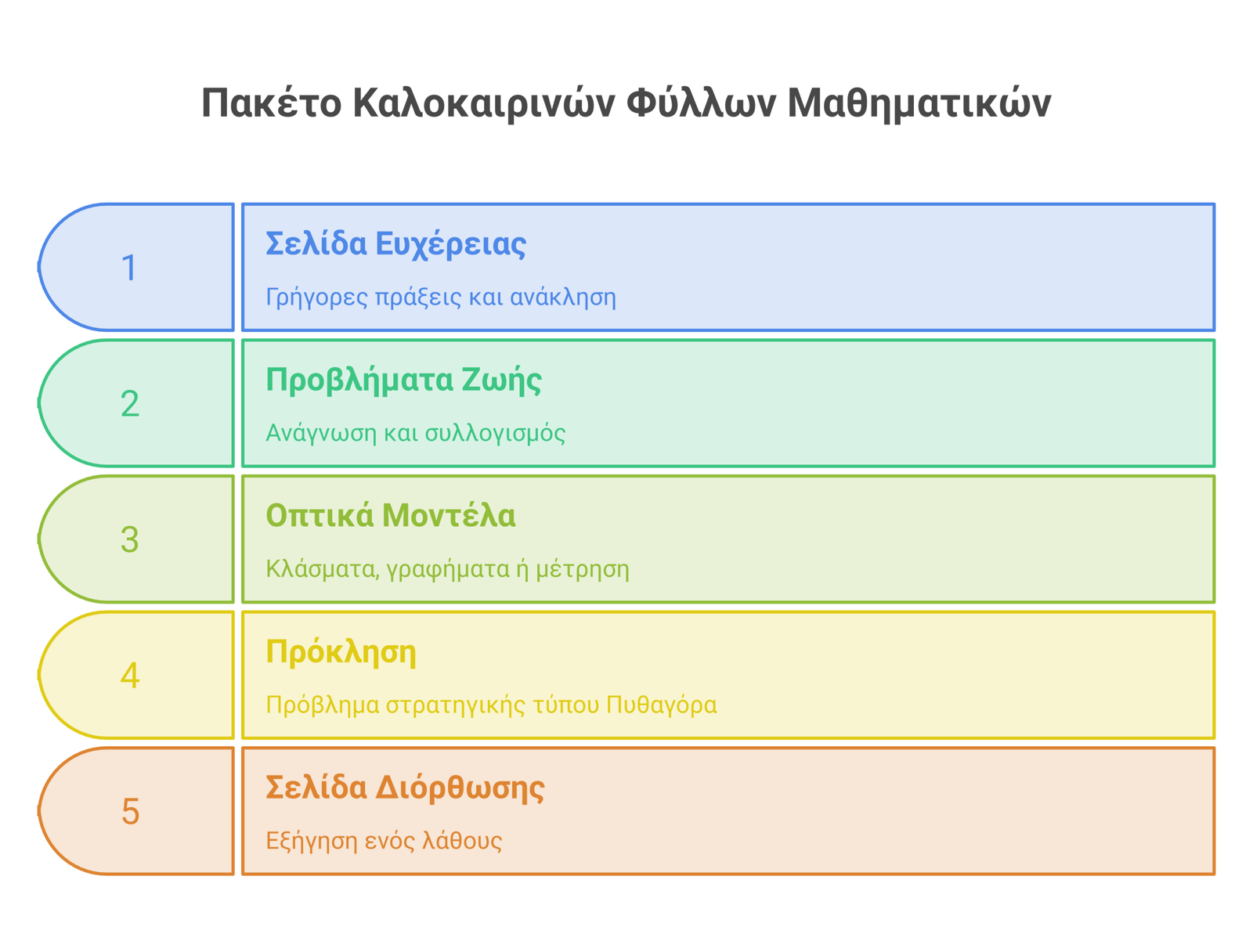 Πακέτο Καλοκαιρινών Φύλλων Μαθηματικών

1

Σελίδα Ευχέρειας

Γρήγορες πράξεις και ανάκληση

2

Προβλήματα Ζωής

Ανάγνωση και συλλογισμός

3

Οπτικά Μοντέλα

Κλάσματα, γραφήματα ή μέτρηση

4

Πρόκληση

Πρόβλημα στρατηγικής τύπου Πυθαγόρα

5

Σελίδα Διόρθωσης

Εξήγηση ενός λάθους